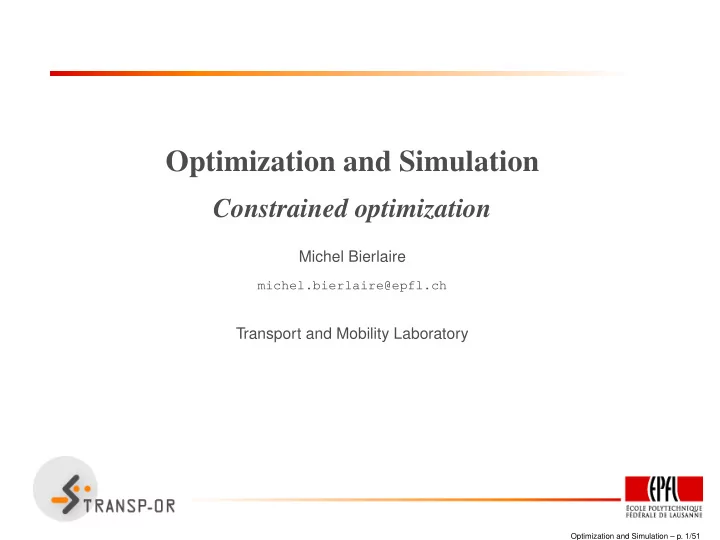 Optimization and Simulation

Constrained optimization

Michel Bierlaire

michel.bierlaire@epfl.ch

Transport and Mobility Laboratory

TRANSP-OR

EPFL
ÉCOLE POLYTECHNIQUE FÉDÉRALE DE LAUSANNE

Optimization and Simulation – p. 1/51